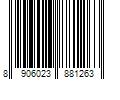 8 906023 881263